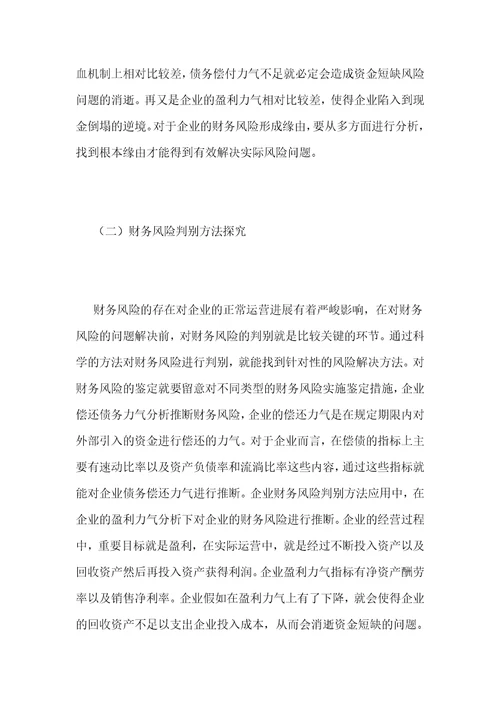 血机制上相对比较差，债务偿付力气不足就必定会造成资金短缺风险问题的消逝。再又是企业的盈利力气相对比较差，使得企业陷入到现金倒塌的逆境。对于企业的财务风险形成缘由，要从多方面进行分析，找到根本缘由才能得到有效解决实际风险问题。

（二）财务风险判别方法探究

财务风险的存在对企业的正常运营进展有着严峻影响，在对财务风险的问题解决前，对财务风险的判别就是比较关键的环节。通过科学的方法对财务风险进行判别，就能找到针对性的风险解决方法。对财务风险的鉴定就要留意对不同类型的财务风险实施鉴定措施，企业偿还债务力气分析推断财务风险，企业的偿还力气是在规定期限内对外部引入的资金进行偿还的力气。对于企业而言，在偿债的指标上主要有速动比率以及资产负债率和流淌比率这些内容，通过这些指标就能对企业债务偿还力气进行推断。企业财务风险判别方法应用中，在企业的盈利力气分析下对企业的财务风险进行推断。企业的经营过程中，重要目标就是盈利，在实际运营中，就是经过不断投入资产以及回收资产然后再投入资产获得利润。企业盈利力气指标有净资产酬劳率以及销售净利率。企业假如在盈利力气上有了下降，就会使得企业的回收资产不足以支出企业投入成本，从而会消逝资金短缺的问题。